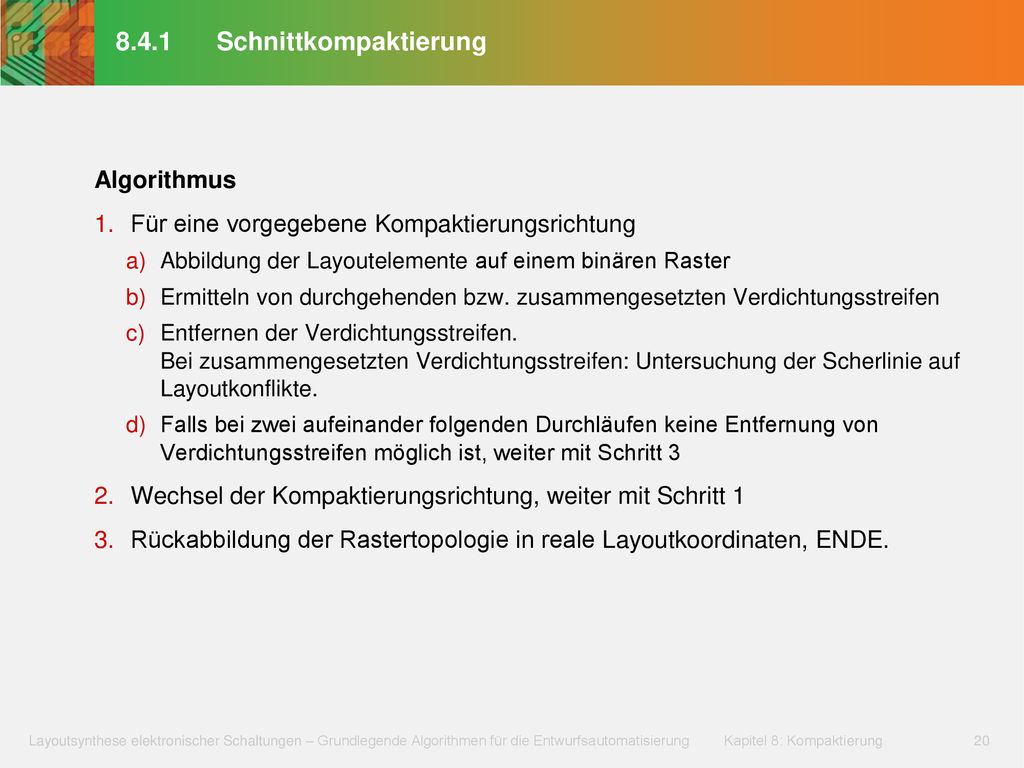 8.4.1 Schnittkompaktierung

Algorithmus

1. Für eine vorgegebene Kompaktierungsrichtung

a) Abbildung der Layoutelemente auf einem binären Raster

b) Ermitteln von durchgehenden bzw. zusammengesetzten Verdichtungsstreifen

c) Entfernen der Verdichtungsstreifen. Bei zusammengesetzten Verdichtungsstreifen: Untersuchung der Scherlinie auf Layoutkonflikte.

d) Falls bei zwei aufeinander folgenden Durchläufen keine Entfernung von Verdichtungsstreifen möglich ist, weiter mit Schritt 3

2. Wechsel der Kompaktierungsrichtung, weiter mit Schritt 1

3. Rückabbildung der Rastertopologie in reale Layoutkoordinaten, ENDE.

Layoutsynthese elektronischer Schaltungen – Grundlegende Algorithmen für die Entwurfsautomatisierung Kapitel 8: Kompaktierung 20